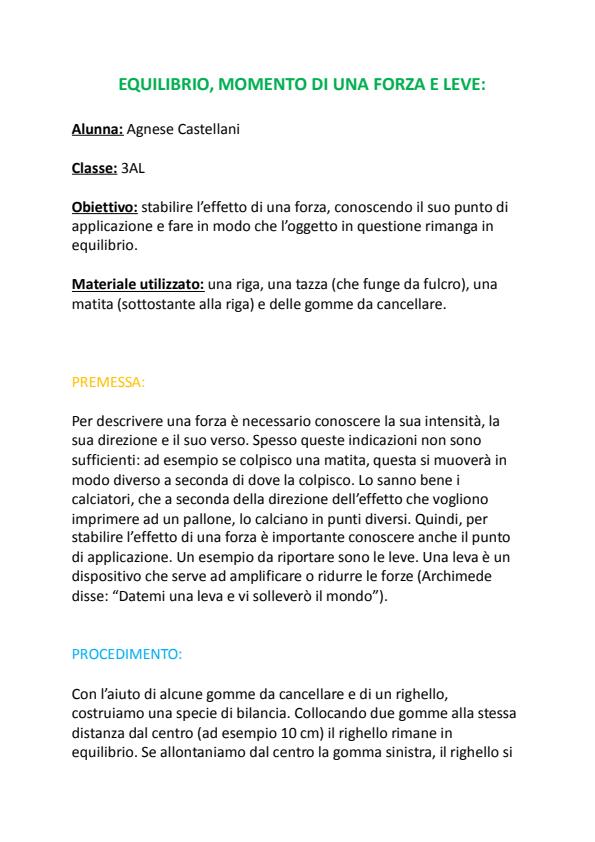 EQUILIBRIO, MOMENTO DI UNA FORZA E LEVE:

Alunna: Agnese Castellani

Classe: 3AL

Obiettivo: stabilire l'effetto di una forza, conoscendo il suo punto di applicazione e fare in modo che l'oggetto in questione rimanga in equilibrio.

Materiale utilizzato: una riga, una tazza (che funge da fulcro), una matita (sottostante alla riga) e delle gomme da cancellare.

PREMESSA:

Per descrivere una forza è necessario conoscere la sua intensità, la sua direzione e il suo verso. Spesso queste indicazioni non sono sufficienti: ad esempio se colpisco una matita, questa si muoverà in modo diverso a seconda di dove la colpisco. Lo sanno bene i calciatori, che a seconda della direzione dell'effetto che vogliono imprimere ad un pallone, lo calciano in punti diversi. Quindi, per stabilire l'effetto di una forza è importante conoscere anche il punto di applicazione. Un esempio da riportare sono le leve. Una leva è un dispositivo che serve ad amplificare o ridurre le forze (Archimede disse: "Datemi una leva e vi solleverò il mondo").

PROCEDIMENTO:

Con l'aiuto di alcune gomme da cancellare e di un righello, costruiamo una specie di bilancia. Collocando due gomme alla stessa distanza dal centro (ad esempio 10 cm) il righello rimane in equilibrio. Se allontaniamo dal centro la gomma sinistra, il righello si